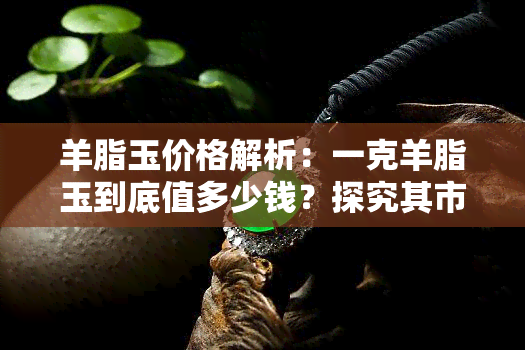 羊脂玉价格解析：一克羊脂玉到底值多少钱？探究其市